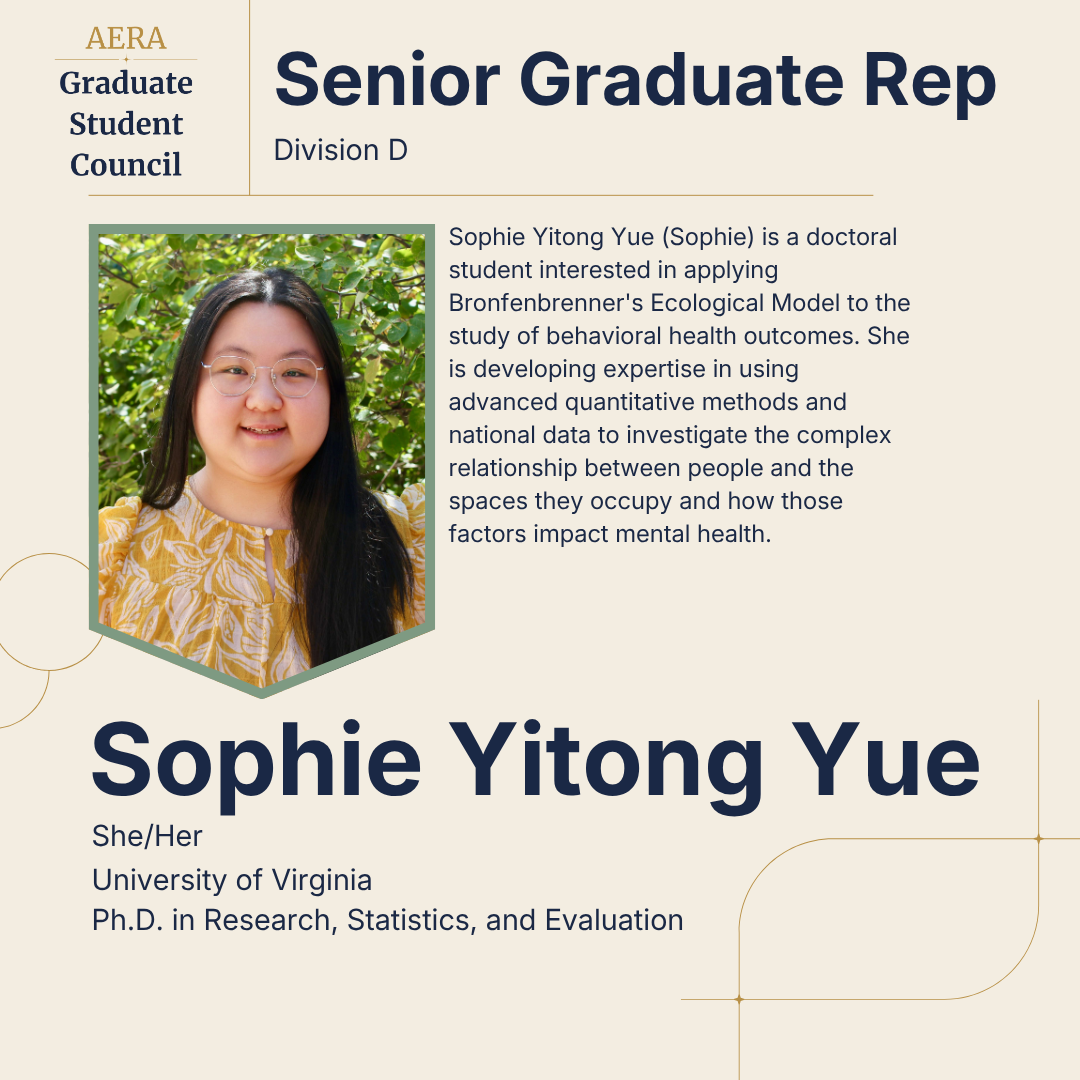 AERA
Graduate Student Council

Senior Graduate Rep
Division D

Sophie Yitong Yue (Sophie) is a doctoral student interested in applying Bronfenbrenner's Ecological Model to the study of behavioral health outcomes. She is developing expertise in using advanced quantitative methods and national data to investigate the complex relationship between people and the spaces they occupy and how those factors impact mental health.

Sophie Yitong Yue
She/Her
University of Virginia
Ph.D. in Research, Statistics, and Evaluation